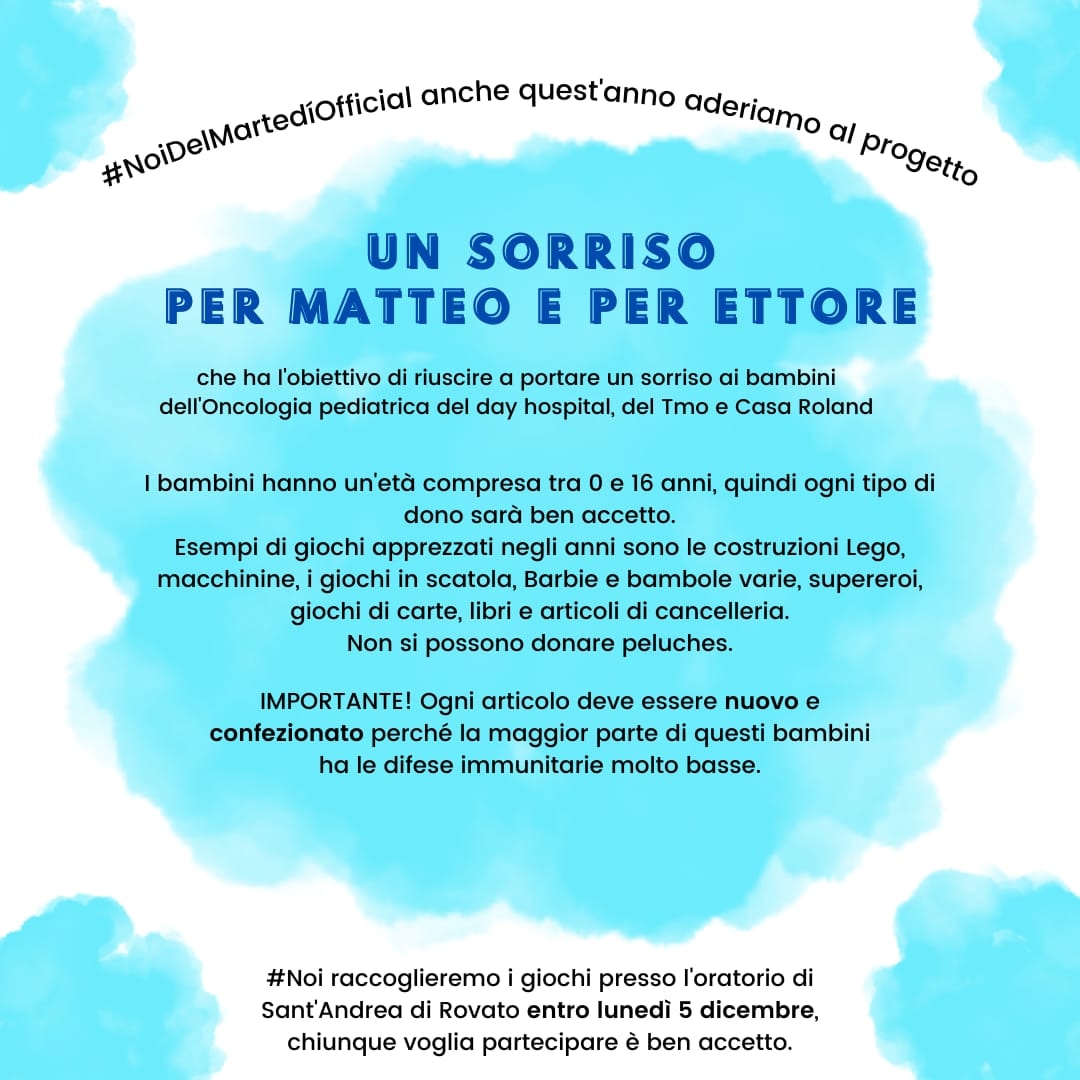 #NoiDelMartedíOfficial anche quest'anno aderiamo al progetto

UN SORRISO
PER MATTEO E PER ETTORE

che ha l'obiettivo di riuscire a portare un sorriso ai bambini dell'Oncologia pediatrica del day hospital, del Tmo e Casa Roland

I bambini hanno un'età compresa tra 0 e 16 anni, quindi ogni tipo di dono sarà ben accetto.
Esempi di giochi apprezzati negli anni sono le costruzioni Lego, macchinine, i giochi in scatola, Barbie e bambole varie, supereroi, giochi di carte, libri e articoli di cancelleria.
Non si possono donare peluches.

IMPORTANTE! Ogni articolo deve essere nuovo e confezionato perché la maggior parte di questi bambini ha le difese immunitarie molto basse.

#Noi raccoglieremo i giochi presso l'oratorio di Sant'Andrea di Rovato entro lunedì 5 dicembre, chiunque voglia partecipare è ben accetto.